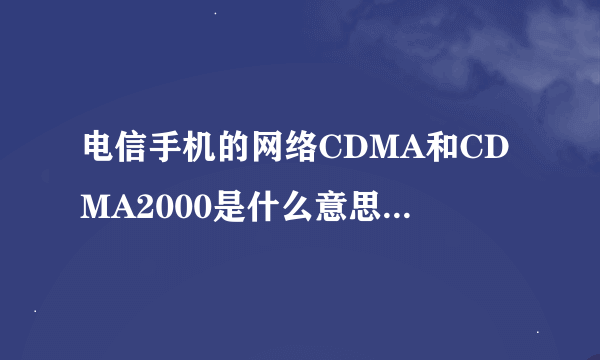 电信手机的网络CDMA和CDMA2000是什么意思...